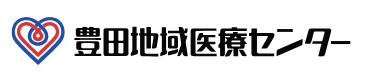 豊田地域医療センター